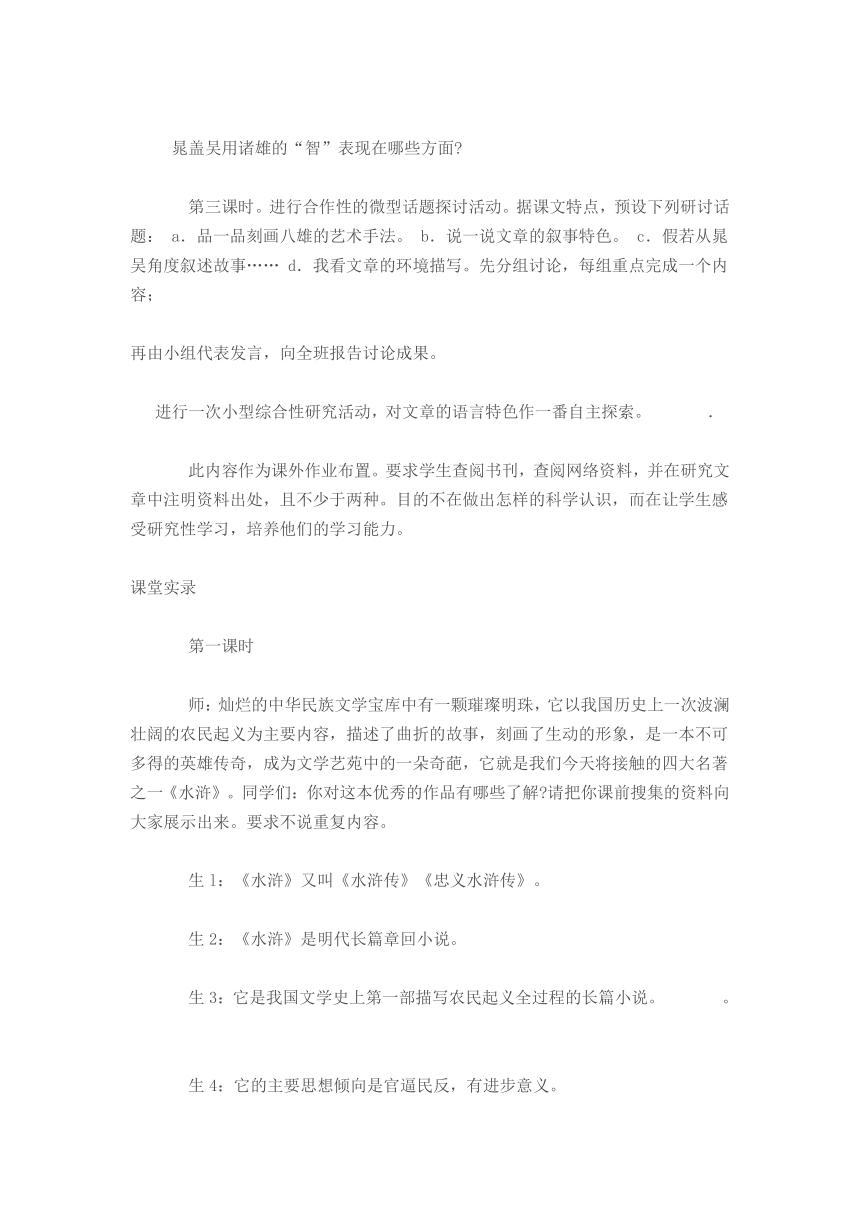 晁盖吴用诸雄的“智”表现在哪些方面?

第三课时。进行合作性的微型话题探讨活动。据课文特点，预设下列研讨话题： a．品一品刻画八雄的艺术手法。 b．说一说文章的叙事特色。 c．假若从晁吴角度叙述故事…… d．我看文章的环境描写。先分组讨论，每组重点完成一个内容；

再由小组代表发言，向全班报告讨论成果。

进行一次小型综合性研究活动，对文章的语言特色作一番自主探索。 .

此内容作为课外作业布置。要求学生查阅书刊，查阅网络资料，并在研究文章中注明资料出处，且不少于两种。目的不在做出怎样的科学认识，而在让学生感受研究性学习，培养他们的学习能力。

课堂实录

第一课时

师：灿烂的中华民族文学宝库中有一颗璀璨明珠，它以我国历史上一次波澜壮阔的农民起义为主要内容，描述了曲折的故事，刻画了生动的形象，是一本不可多得的英雄传奇，成为文学艺苑中的一朵奇葩，它就是我们今天将接触的四大名著之一《水浒》。同学们：你对这本优秀的作品有哪些了解?请把你课前搜集的资料向大家展示出来。要求不说重复内容。

生 1：《水浒》又叫《水浒传》《忠义水浒传》。

生 2：《水浒》是明代长篇章回小说。

生 3：它是我国文学史上第一部描写农民起义全过程的长篇小说。 。

生 4：它的主要思想倾向是官逼民反，有进步意义。